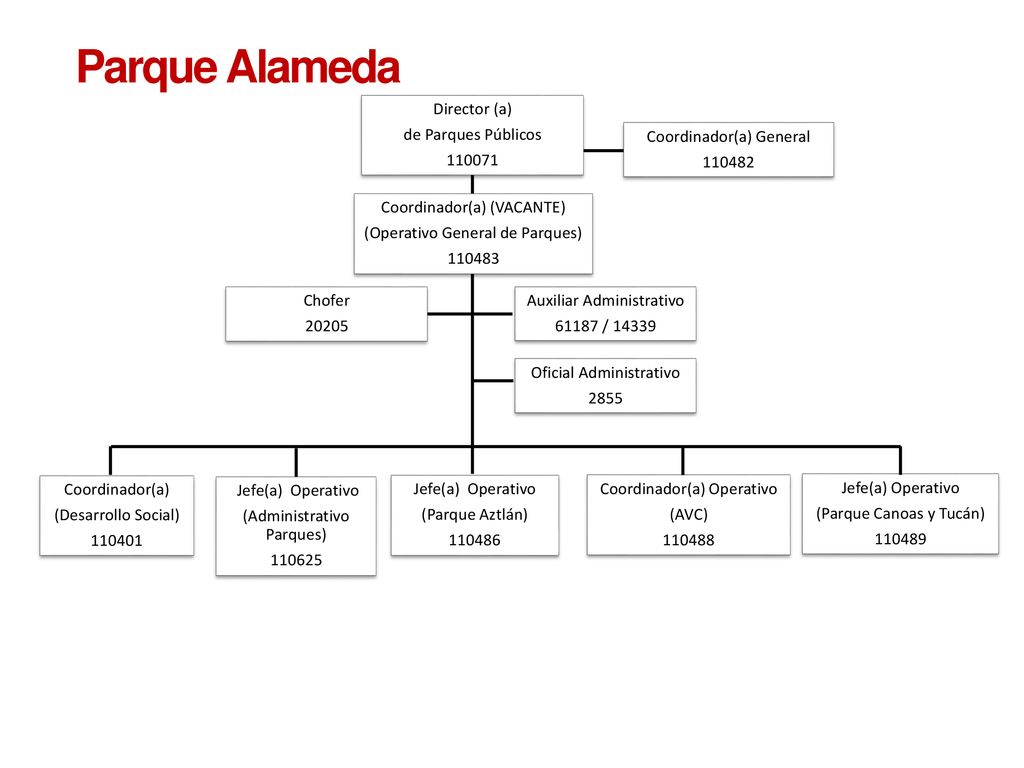 Parque Alameda

Director (a)
de Parques Públicos
110071

Coordinador(a) General
110482

Coordinador(a) (VACANTE)
(Operativo General de Parques)
110483

Chofer
20205

Auxiliar Administrativo
61187 / 14339

Oficial Administrativo
2855

Coordinador(a)
(Desarrollo Social)
110401

Jefe(a) Operativo
(Administrativo Parques)
110625

Jefe(a) Operativo
(Parque Aztlán)
110486

Coordinador(a) Operativo
(AVC)
110488

Jefe(a) Operativo
(Parque Canoas y Tucán)
110489